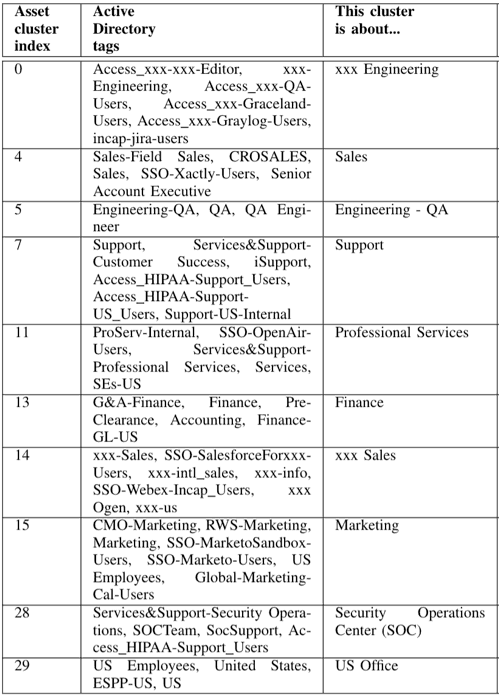 | Asset cluster index | Active Directory tags | This cluster is about... |
|---|---|---|
| 0 | Access_xxx-xxx-Editor, xxx-Engineering, Access_xxx-QA-Users, Access_xxx-Graceland-Users, Access_xxx-Graylog-Users, incap-jira-users | xxx Engineering |
| 4 | Sales-Field Sales, CROSALES, Sales, SSO-Xactly-Users, Senior Account Executive | Sales |
| 5 | Engineering-QA, QA, QA Engineer | Engineering - QA |
| 7 | Support, Services&Support-Customer Success, iSupport, Access_HIPAA-Support_Users, Access_HIPAA-Support-US_Users, Support-US-Internal | Support |
| 11 | ProServ-Internal, SSO-OpenAir-Users, Services&Support-Professional Services, Services, SEs-US | Professional Services |
| 13 | G&A-Finance, Finance, Pre-Clearance, Accounting, Finance-GL-US | Finance |
| 14 | xxx-Sales, SSO-SalesforceForxxx-Users, xxx-intl_sales, xxx-info, SSO-Webex-Incap_Users, xxx Ogen, xxx-us | xxx Sales |
| 15 | CMO-Marketing, RWS-Marketing, Marketing, SSO-MarketoSandbox-Users, SSO-Marketo-Users, US Employees, Global-Marketing-Cal-Users | Marketing |
| 28 | Services&Support-Security Operations, SOCTeam, SocSupport, Access_HIPAA-Support_Users | Security Operations Center (SOC) |
| 29 | US Employees, United States, ESPP-US, US | US Office |